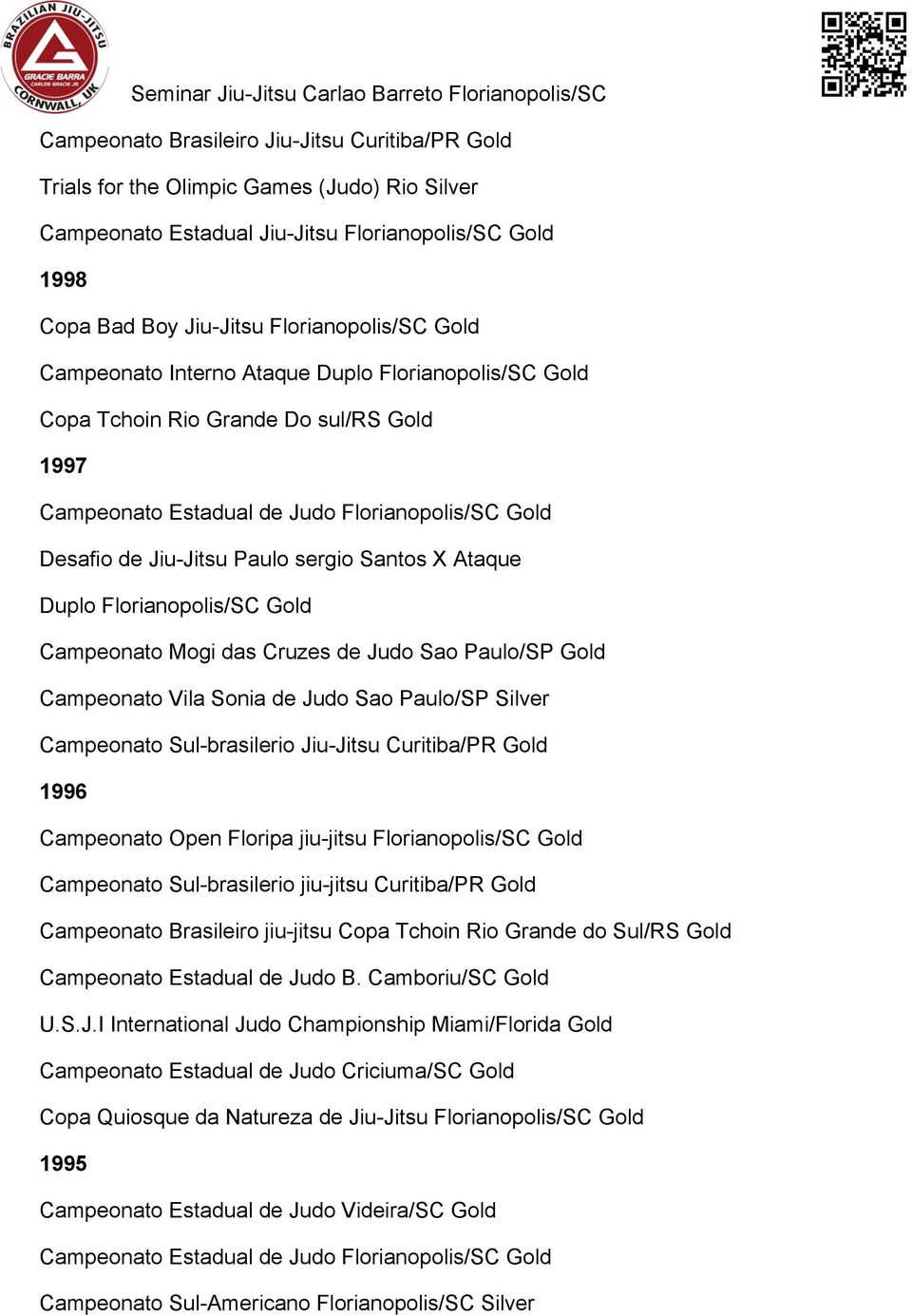 BRAZILIAN JIU-JITSU
GRACIE BARRA
CARLOS GRACIE JR.
CORNWALL, UK

Seminar Jiu-Jitsu Carlao Barreto Florianopolis/SC

Campeonato Brasileiro Jiu-Jitsu Curitiba/PR Gold

Trials for the Olimpic Games (Judo) Rio Silver

Campeonato Estadual Jiu-Jitsu Florianopolis/SC Gold

1998

Copa Bad Boy Jiu-Jitsu Florianopolis/SC Gold

Campeonato Interno Ataque Duplo Florianopolis/SC Gold

Copa Tchoin Rio Grande Do sul/RS Gold

1997

Campeonato Estadual de Judo Florianopolis/SC Gold

Desafio de Jiu-Jitsu Paulo sergio Santos X Ataque Duplo Florianopolis/SC Gold

Campeonato Mogi das Cruzes de Judo Sao Paulo/SP Gold

Campeonato Vila Sonia de Judo Sao Paulo/SP Silver

Campeonato Sul-brasilerio Jiu-Jitsu Curitiba/PR Gold

1996

Campeonato Open Floripa jiu-jitsu Florianopolis/SC Gold

Campeonato Sul-brasilerio jiu-jitsu Curitiba/PR Gold

Campeonato Brasileiro jiu-jitsu Copa Tchoin Rio Grande do Sul/RS Gold

Campeonato Estadual de Judo B. Camboriu/SC Gold

U.S.J.I International Judo Championship Miami/Florida Gold

Campeonato Estadual de Judo Criciuma/SC Gold

Copa Quiosque da Natureza de Jiu-Jitsu Florianopolis/SC Gold

1995

Campeonato Estadual de Judo Videira/SC Gold

Campeonato Estadual de Judo Florianopolis/SC Gold

Campeonato Sul-Americano Florianopolis/SC Silver